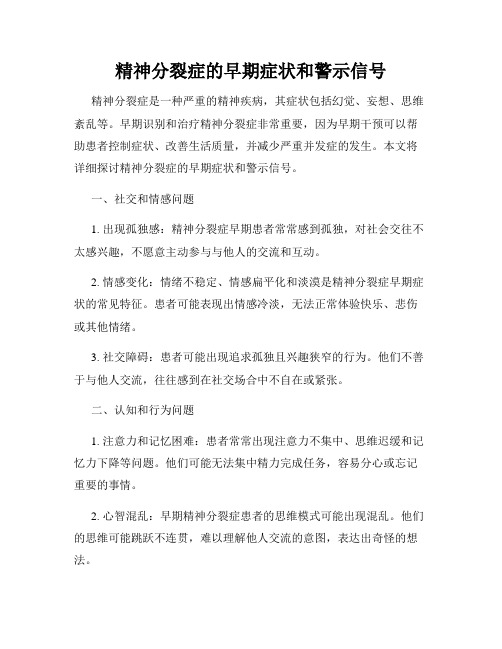 精神分裂症的早期症状和警示信号

精神分裂症是一种严重的精神疾病，其症状包括幻觉、妄想、思维紊乱等。早期识别和治疗精神分裂症非常重要，因为早期干预可以帮助患者控制症状、改善生活质量，并减少严重并发症的发生。本文将详细探讨精神分裂症的早期症状和警示信号。

一、社交和情感问题

1. 出现孤独感：精神分裂症早期患者常常感到孤独，对社会交往不太感兴趣，不愿意主动参与与他人的交流和互动。

2. 情感变化：情绪不稳定、情感扁平化和淡漠是精神分裂症早期症状的常见特征。患者可能表现出情感冷淡，无法正常体验快乐、悲伤或其他情绪。

3. 社交障碍：患者可能出现追求孤独且兴趣狭窄的行为。他们不善于与他人交流，往往感到在社交场合中不自在或紧张。

二、认知和行为问题

1. 注意力和记忆困难：患者常常出现注意力不集中、思维迟缓和记忆力下降等问题。他们可能无法集中精力完成任务，容易分心或忘记重要的事情。

2. 心智混乱：早期精神分裂症患者的思维模式可能出现混乱。他们的思维可能跳跃不连贯，难以理解他人交流的意图，表达出奇怪的想法。